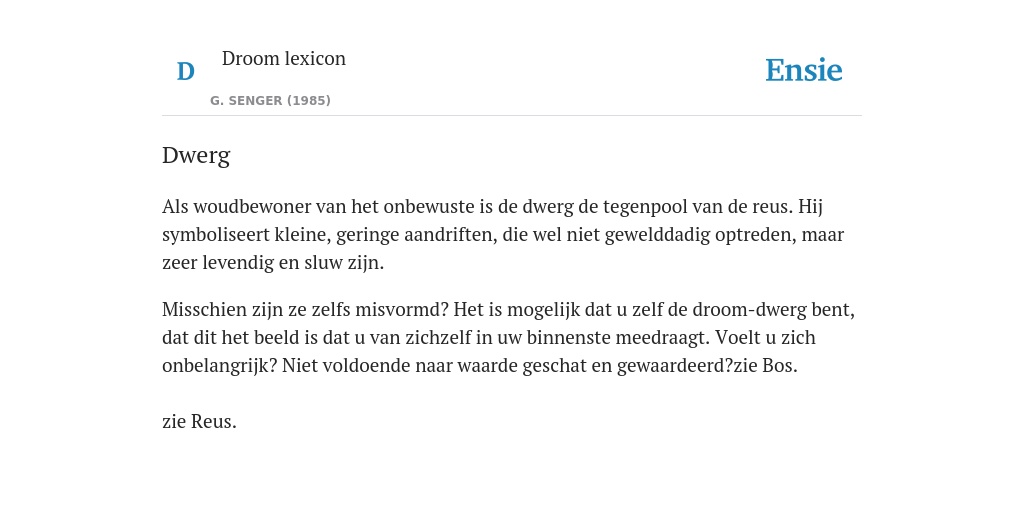 D

Droom lexicon

G. SENGER (1985)

Ensie

Dwerg

Als woudbewoner van het onbewuste is de dwerg de tegenpool van de reus. Hij symboliseert kleine, geringe aandriften, die wel niet gewelddadig optreden, maar zeer levendig en sluw zijn.

Misschien zijn ze zelfs misvormd? Het is mogelijk dat u zelf de droom-dwerg bent, dat dit het beeld is dat u van zichzelf in uw binnenste meedraagt. Voelt u zich onbelangrijk? Niet voldoende naar waarde geschat en gewaardeerd?zie Bos.

zie Reus.